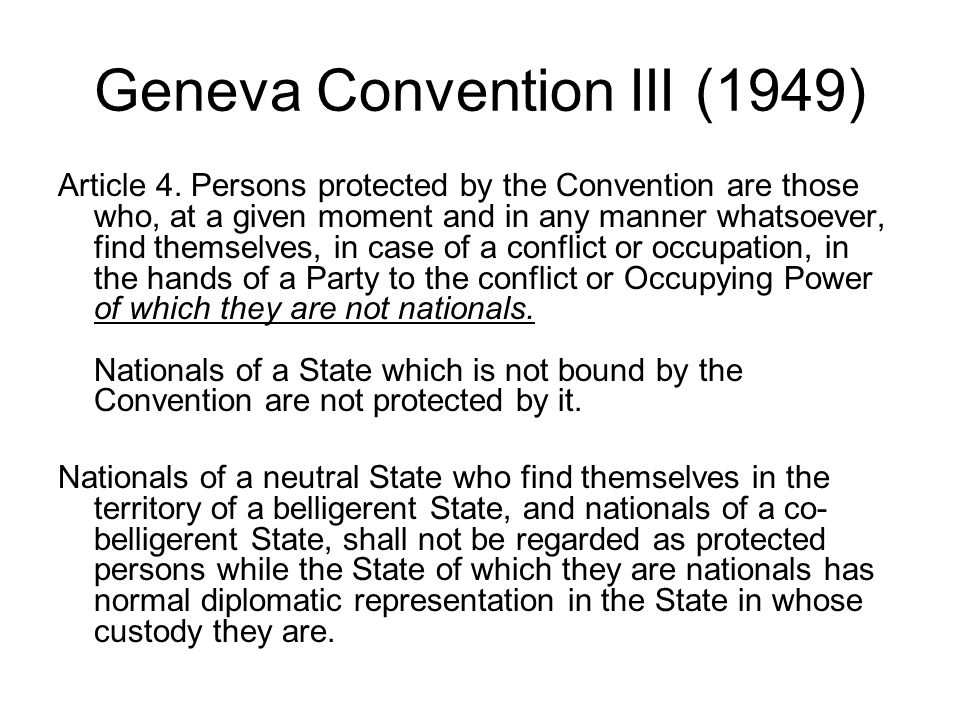 Geneva Convention III (1949)

Article 4. Persons protected by the Convention are those who, at a given moment and in any manner whatsoever, find themselves, in case of a conflict or occupation, in the hands of a Party to the conflict or Occupying Power of which they are not nationals.

Nationals of a State which is not bound by the Convention are not protected by it.

Nationals of a neutral State who find themselves in the territory of a belligerent State, and nationals of a co-belligerent State, shall not be regarded as protected persons while the State of which they are nationals has normal diplomatic representation in the State in whose custody they are.